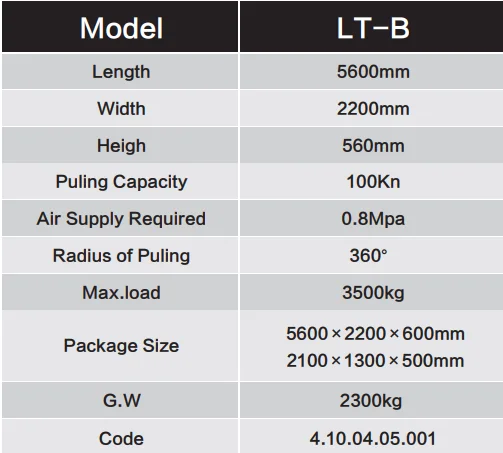 | Model | LT-B |
|---|---|
| Length | 5600mm |
| Width | 2200mm |
| Heigh | 560mm |
| Puling Capacity | 100Kn |
| Air Supply Required | 0.8Mpa |
| Radius of Puling | 360° |
| Max.load | 3500kg |
| Package Size | 5600×2200×600mm 2100×1300×500mm |
| G.W | 2300kg |
| Code | 4.10.04.05.001 |